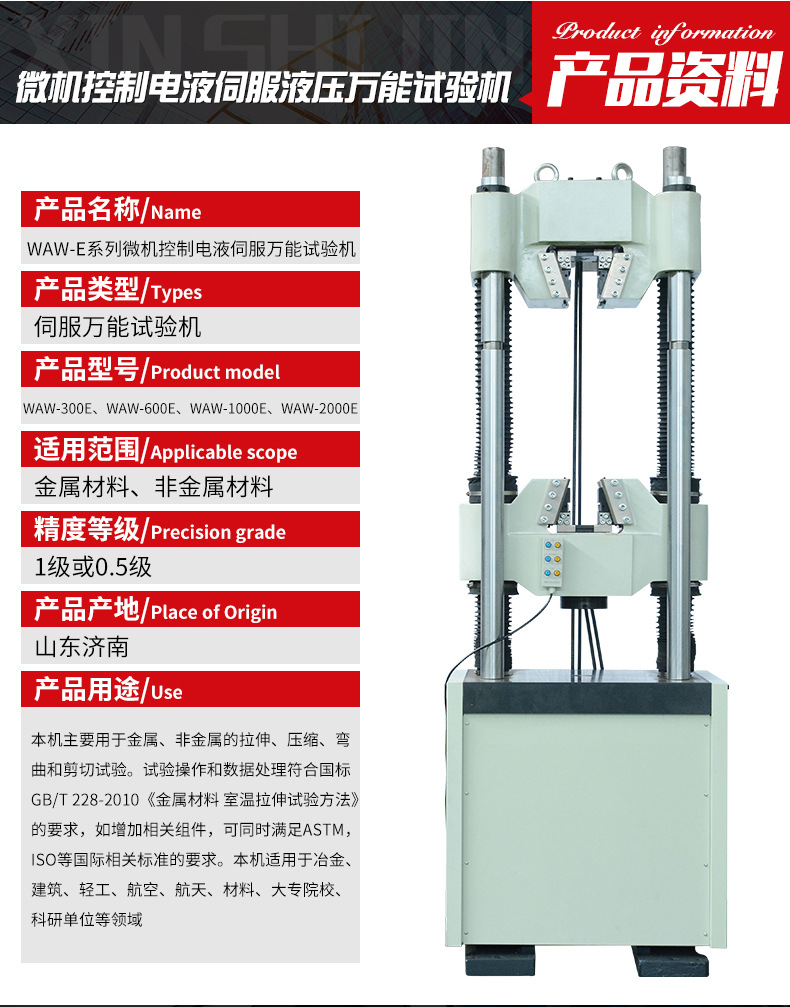 微机控制电液伺服液压万能试验机

Product information
产品资料

产品名称/Name
WAW-E系列微机控制电液伺服万能试验机

产品类型/Types
伺服万能试验机

产品型号/Product model
WAW-300E、WAW-600E、WAW-1000E、WAW-2000E

适用范围/Applicable scope
金属材料、非金属材料

精度等级/Precision grade
1级或0.5级

产品产地/Place of Origin
山东济南

产品用途/Use
本机主要用于金属、非金属的拉伸、压缩、弯曲和剪切试验。试验操作和数据处理符合国标GB/T 228-2010《金属材料 室温拉伸试验方法》的要求，如增加相关组件，可同时满足ASTM，ISO等国际相关标准的要求。本机适用于冶金、建筑、轻工、航空、航天、材料、大专院校、科研单位等领域

XINSHIJIN